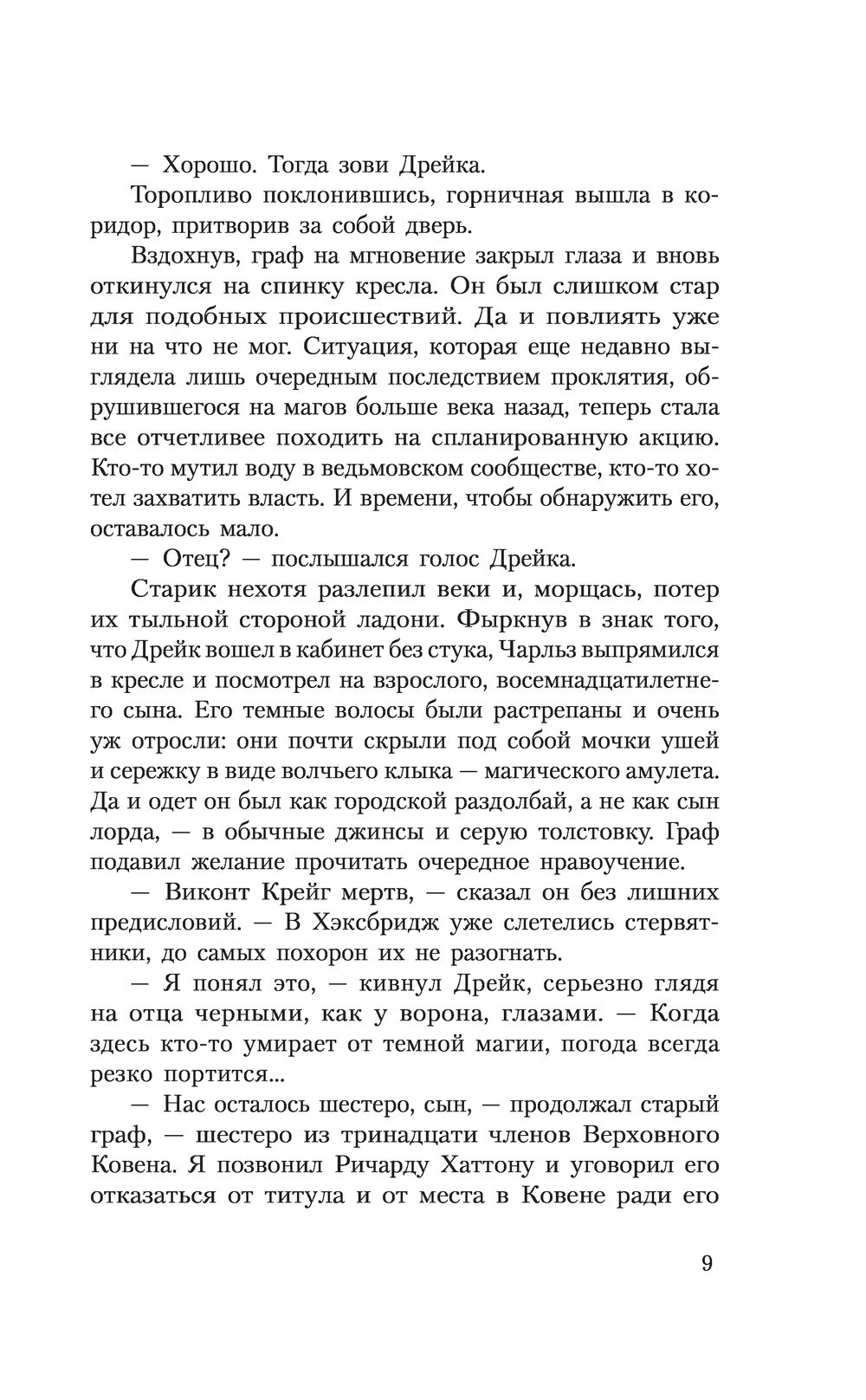 — Хорошо. Тогда зови Дрейка.

Торопливо поклонившись, горничная вышла в коридор, притворив за собой дверь.

Вздохнув, граф на мгновение закрыл глаза и вновь откинулся на спинку кресла. Он был слишком стар для подобных происшествий. Да и повлиять уже ни на что не мог. Ситуация, которая еще недавно выглядела лишь очередным последствием проклятия, обрушившегося на магов больше века назад, теперь стала все отчетливее походить на спланированную акцию. Кто-то мутил воду в ведьмовском сообществе, кто-то хотел захватить власть. И времени, чтобы обнаружить его, оставалось мало.

— Отец? — послышался голос Дрейка.

Старик нехотя разлепил веки и, морщась, потер их тыльной стороной ладони. Фыркнув в знак того, что Дрейк вошел в кабинет без стука, Чарльз выпрямился в кресле и посмотрел на взрослого, восемнадцатилетнего сына. Его темные волосы были растрепаны и очень уж отросли: они почти скрыли под собой мочки ушей и сережку в виде волчьего клыка — магического амулета. Да и одет он был как городской раздолбай, а не как сын лорда, — в обычные джинсы и серую толстовку. Граф подавил желание прочитать очередное нравоучение.

— Виконт Крейг мертв, — сказал он без лишних предисловий. — В Хэксбридж уже слетелись стервятники, до самых похорон их не разогнать.

— Я понял это, — кивнул Дрейк, серьезно глядя на отца черными, как у ворона, глазами. — Когда здесь кто-то умирает от темной магии, погода всегда резко портится...

— Нас осталось шестеро, сын, — продолжал старый граф, — шестеро из тринадцати членов Верховного Ковена. Я позвонил Ричарду Хаттону и уговорил его отказаться от титула и от места в Ковене ради его

9